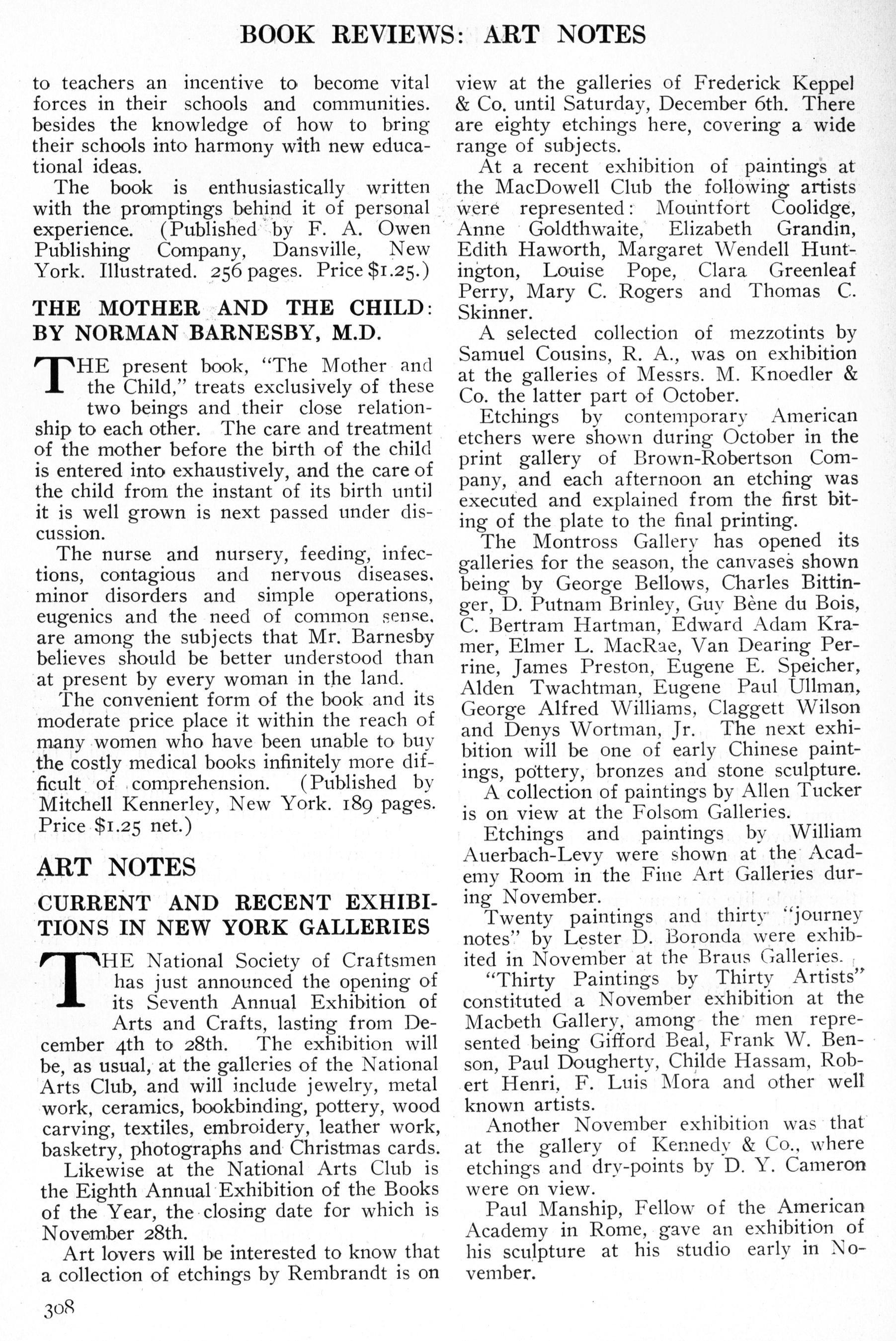 BOOK REVIEWS: ART NOTES

to teachers an incentive to become vital forces in their schools and communities. besides the knowledge of how to bring their schools into harmony with new educational ideas.

The book is enthusiastically written with the promptings behind it of personal experience. (Published by F. A. Owen Publishing Company, Dansville, New York. Illustrated. 256 pages. Price $1.25.)

THE MOTHER AND THE CHILD: BY NORMAN BARNESBY, M.D.

THE present book, "The Mother and the Child," treats exclusively of these two beings and their close relationship to each other. The care and treatment of the mother before the birth of the child is entered into exhaustively, and the care of the child from the instant of its birth until it is well grown is next passed under discussion.

The nurse and nursery, feeding, infections, contagious and nervous diseases. minor disorders and simple operations, eugenics and the need of common sense. are among the subjects that Mr. Barnesby believes should be better understood than at present by every woman in the land.

The convenient form of the book and its moderate price place it within the reach of many women who have been unable to buy the costly medical books infinitely more difficult of comprehension. (Published by Mitchell Kennerley, New York. 189 pages. Price $1.25 net.)

ART NOTES

CURRENT AND RECENT EXHIBITIONS IN NEW YORK GALLERIES

THE National Society of Craftsmen has just announced the opening of its Seventh Annual Exhibition of Arts and Crafts, lasting from December 4th to 28th. The exhibition will be, as usual, at the galleries of the National Arts Club, and will include jewelry, metal work, ceramics, bookbinding, pottery, wood carving, textiles, embroidery, leather work, basketry, photographs and Christmas cards.

Likewise at the National Arts Club is the Eighth Annual Exhibition of the Books of the Year, the closing date for which is November 28th.

Art lovers will be interested to know that a collection of etchings by Rembrandt is on view at the galleries of Frederick Keppel & Co. until Saturday, December 6th. There are eighty etchings here, covering a wide range of subjects.

At a recent exhibition of paintings at the MacDowell Club the following artists were represented: Mountfort Coolidge, Anne Goldthwaite, Elizabeth Grandin, Edith Haworth, Margaret Wendell Huntington, Louise Pope, Clara Greenleaf Perry, Mary C. Rogers and Thomas C. Skinner.

A selected collection of mezzotints by Samuel Cousins, R. A., was on exhibition at the galleries of Messrs. M. Knoedler & Co. the latter part of October.

Etchings by contemporary American etchers were shown during October in the print gallery of Brown-Robertson Company, and each afternoon an etching was executed and explained from the first biting of the plate to the final printing.

The Montross Gallery has opened its galleries for the season, the canvases shown being by George Bellows, Charles Bittinger, D. Putnam Brinley, Guy Bène du Bois, C. Bertram Hartman, Edward Adam Kramer, Elmer L. MacRae, Van Dearing Perrine, James Preston, Eugene E. Speicher, Alden Twachtman, Eugene Paul Ullman, George Alfred Williams, Claggett Wilson and Denys Wortman, Jr. The next exhibition will be one of early Chinese paintings, pottery, bronzes and stone sculpture.

A collection of paintings by Allen Tucker is on view at the Folsom Galleries.

Etchings and paintings by William Auerbach-Levy were shown at the Academy Room in the Fine Art Galleries during November.

Twenty paintings and thirty "journey notes" by Lester D. Boronda were exhibited in November at the Braus Galleries.

"Thirty Paintings by Thirty Artists" constituted a November exhibition at the Macbeth Gallery, among the men represented being Gifford Beal, Frank W. Benson, Paul Dougherty, Childe Hassam, Robert Henri, F. Luis Mora and other well known artists.

Another November exhibition was that at the gallery of Kennedy & Co., where etchings and dry-points by D. Y. Cameron were on view.

Paul Manship, Fellow of the American Academy in Rome, gave an exhibition of his sculpture at his studio early in November.

308